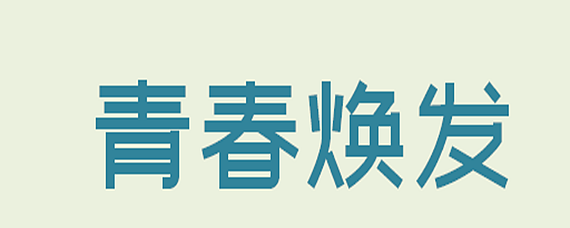 青春焕发